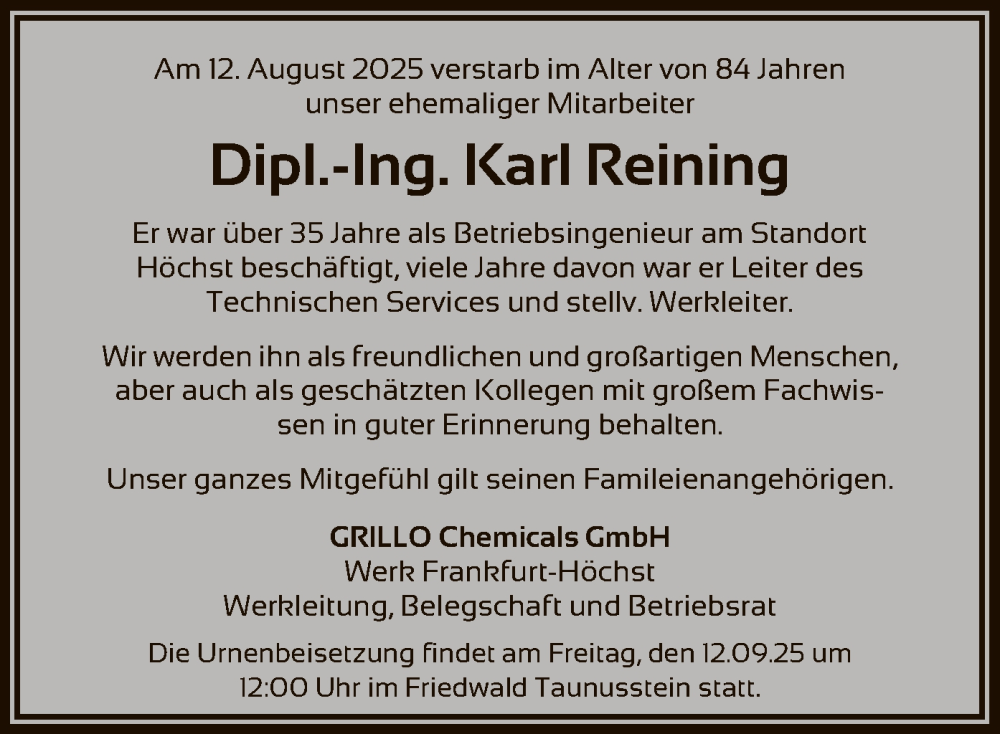 Am 12. August 2025 verstarb im Alter von 84 Jahren unser ehemaliger Mitarbeiter

Dipl.-Ing. Karl Reining

Er war über 35 Jahre als Betriebsingenieur am Standort Höchst beschäftigt, viele Jahre davon war er Leiter des Technischen Services und stellv. Werkleiter.

Wir werden ihn als freundlichen und großartigen Menschen, aber auch als geschätzten Kollegen mit großem Fachwissen in guter Erinnerung behalten.

Unser ganzes Mitgefühl gilt seinen Famileienangehörigen.

GRILLO Chemicals GmbH
Werk Frankfurt-Höchst
Werkleitung, Belegschaft und Betriebsrat

Die Urnenbeisetzung findet am Freitag, den 12.09.25 um 12:00 Uhr im Friedwald Taunusstein statt.